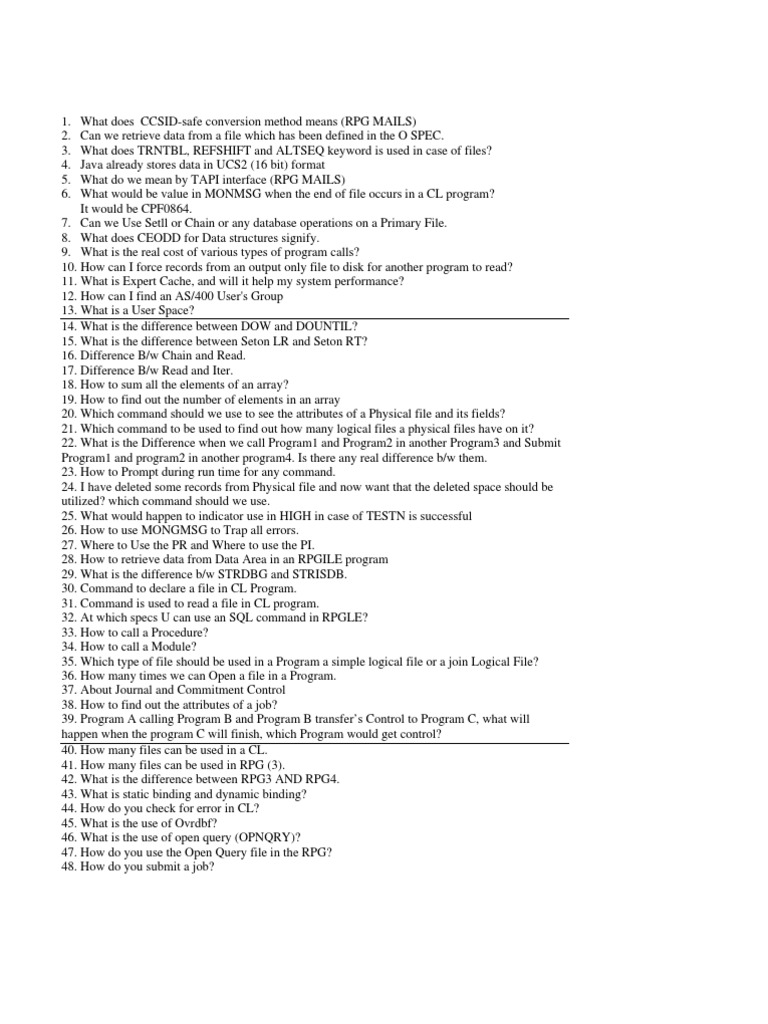 1. What does CCSID-safe conversion method means (RPG MAILS)
2. Can we retrieve data from a file which has been defined in the O SPEC.
3. What does TRNTBL, REFSHIFT and ALTSEQ keyword is used in case of files?
4. Java already stores data in UCS2 (16 bit) format
5. What do we mean by TAPI interface (RPG MAILS)
6. What would be value in MONMSG when the end of file occurs in a CL program?
It would be CPF0864.
7. Can we Use Setll or Chain or any database operations on a Primary File.
8. What does CEODD for Data structures signify.
9. What is the real cost of various types of program calls?
10. How can I force records from an output only file to disk for another program to read?
11. What is Expert Cache, and will it help my system performance?
12. How can I find an AS/400 User's Group
13. What is a User Space?
14. What is the difference between DOW and DOUNTIL?
15. What is the difference between Seton LR and Seton RT?
16. Difference B/w Chain and Read.
17. Difference B/w Read and Iter.
18. How to sum all the elements of an array?
19. How to find out the number of elements in an array
20. Which command should we use to see the attributes of a Physical file and its fields?
21. Which command to be used to find out how many logical files a physical files have on it?
22. What is the Difference when we call Program1 and Program2 in another Program3 and Submit Program1 and program2 in another program4. Is there any real difference b/w them.
23. How to Prompt during run time for any command.
24. I have deleted some records from Physical file and now want that the deleted space should be utilized? which command should we use.
25. What would happen to indicator use in HIGH in case of TESTN is successful
26. How to use MONGMSG to Trap all errors.
27. Where to Use the PR and Where to use the PI.
28. How to retrieve data from Data Area in an RPGILE program
29. What is the difference b/w STRDBG and STRISDB.
30. Command to declare a file in CL Program.
31. Command is used to read a file in CL program.
32. At which specs U can use an SQL command in RPGLE?
33. How to call a Procedure?
34. How to call a Module?
35. Which type of file should be used in a Program a simple logical file or a join Logical File?
36. How many times we can Open a file in a Program.
37. About Journal and Commitment Control
38. How to find out the attributes of a job?
39. Program A calling Program B and Program B transfer's Control to Program C, what will happen when the program C will finish, which Program would get control?
40. How many files can be used in a CL.
41. How many files can be used in RPG (3).
42. What is the difference between RPG3 AND RPG4.
43. What is static binding and dynamic binding?
44. How do you check for error in CL?
45. What is the use of Ovrdbf?
46. What is the use of open query (OPNQRY)?
47. How do you use the Open Query file in the RPG?
48. How do you submit a job?